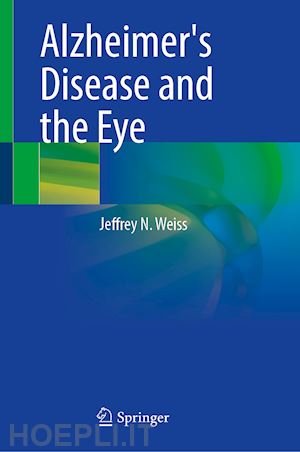 Alzheimer's Disease and the Eye

Jeffrey N. Weiss

Springer

HOEPLI.IT